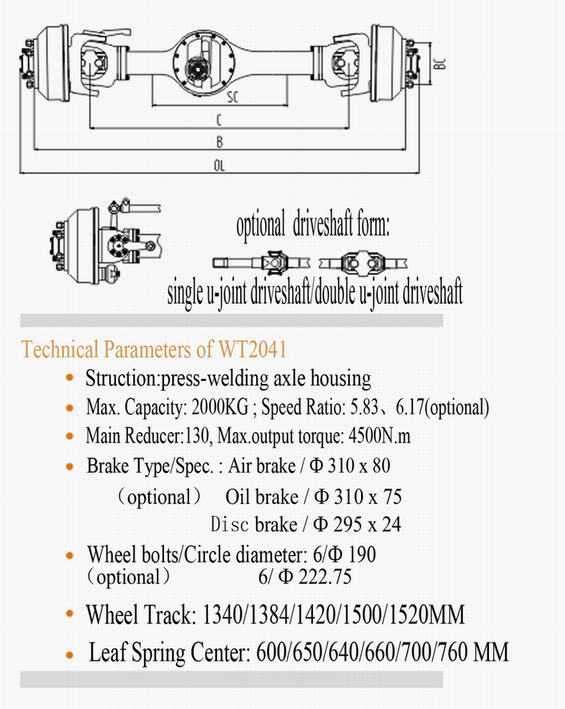 BC
SC
C
B
OL

optional driveshaft form:
single u-joint driveshaft/double u-joint driveshaft

Technical Parameters of WT2041

• Struction:press-welding axle housing
• Max. Capacity: 2000KG ; Speed Ratio: 5.83、6.17(optional)
• Main Reducer:130, Max.output torque: 4500N.m
• Brake Type/Spec. : Air brake / Φ 310 x 80
（optional） Oil brake / Φ 310 x 75
Disc brake / Φ 295 x 24
• Wheel bolts/Circle diameter: 6/Φ 190
（optional） 6/ Φ 222.75
• Wheel Track: 1340/1384/1420/1500/1520MM
• Leaf Spring Center: 600/650/640/660/700/760 MM